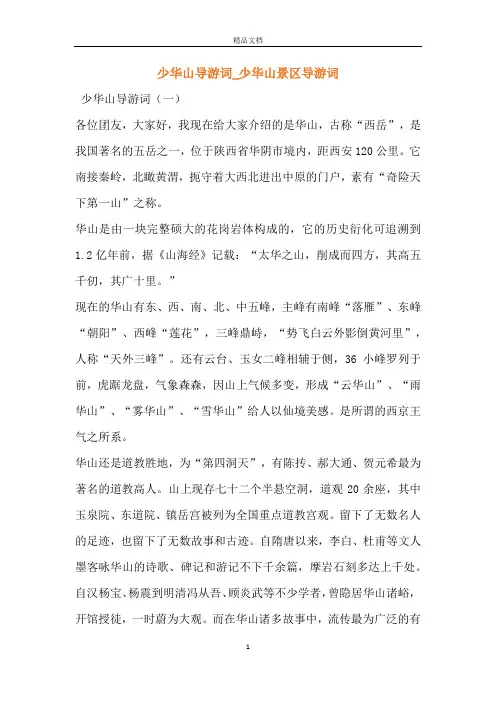 精品文档

少华山导游词_少华山景区导游词

少华山导游词（一）

各位团友，大家好，我现在给大家介绍的是华山，古称“西岳”，是我国著名的五岳之一，位于陕西省华阴市境内，距西安120公里。它南接秦岭，北瞰黄渭，扼守着大西北进出中原的门户，素有“奇险天下第一山”之称。

华山是由一块完整硕大的花岗岩体构成的，它的历史衍化可追溯到1.2亿年前，据《山海经》记载：“太华之山，削成而四方，其高五千仞，其广十里。”

现在的华山有东、西、南、北、中五峰，主峰有南峰“落雁”、东峰“朝阳”、西峰“莲花”，三峰鼎峙，“势飞白云外影倒黄河里”，人称“天外三峰”。还有云台、玉女二峰相辅于侧，36小峰罗列于前，虎踞龙盘，气象森森，因山上气候多变，形成“云华山”、“雨华山”、“雾华山”、“雪华山”给人以仙境美感。是所谓的西京王气之所系。

华山还是道教胜地，为“第四洞天”，有陈抟、郝大通、贺元希最为著名的道教高人。山上现存七十二个半悬空洞，道观20余座，其中玉泉院、东道院、镇岳宫被列为全国重点道教宫观。留下了无数名人的足迹，也留下了无数故事和古迹。自隋唐以来，李白、杜甫等文人墨客咏华山的诗歌、碑记和游记不下千余篇，摩岩石刻多达上千处。自汉杨宝、杨震到明清冯从吾、顾炎武等不少学者，曾隐居华山诸峪，开馆授徒，一时蔚为大观。而在华山诸多故事中，流传最为广泛的有

1